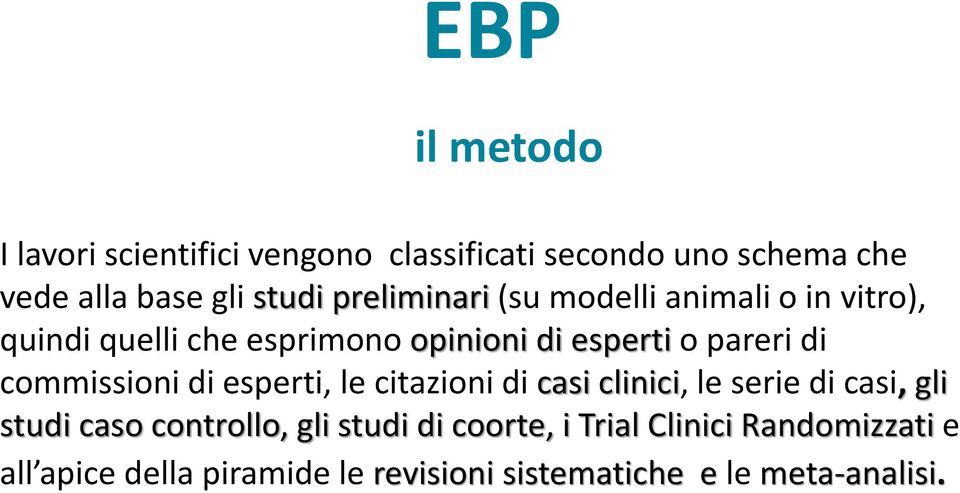 EBP

il metodo

I lavori scientifici vengono  classificati secondo uno schema che vede alla base gli studi preliminari (su modelli animali o in vitro), quindi quelli che esprimono opinioni di esperti o pareri di commissioni di esperti, le citazioni di casi clinici, le serie di casi, gli studi caso controllo, gli studi di coorte, i Trial Clinici Randomizzati e all’apice della piramide le revisioni sistematiche  e le meta-analisi.